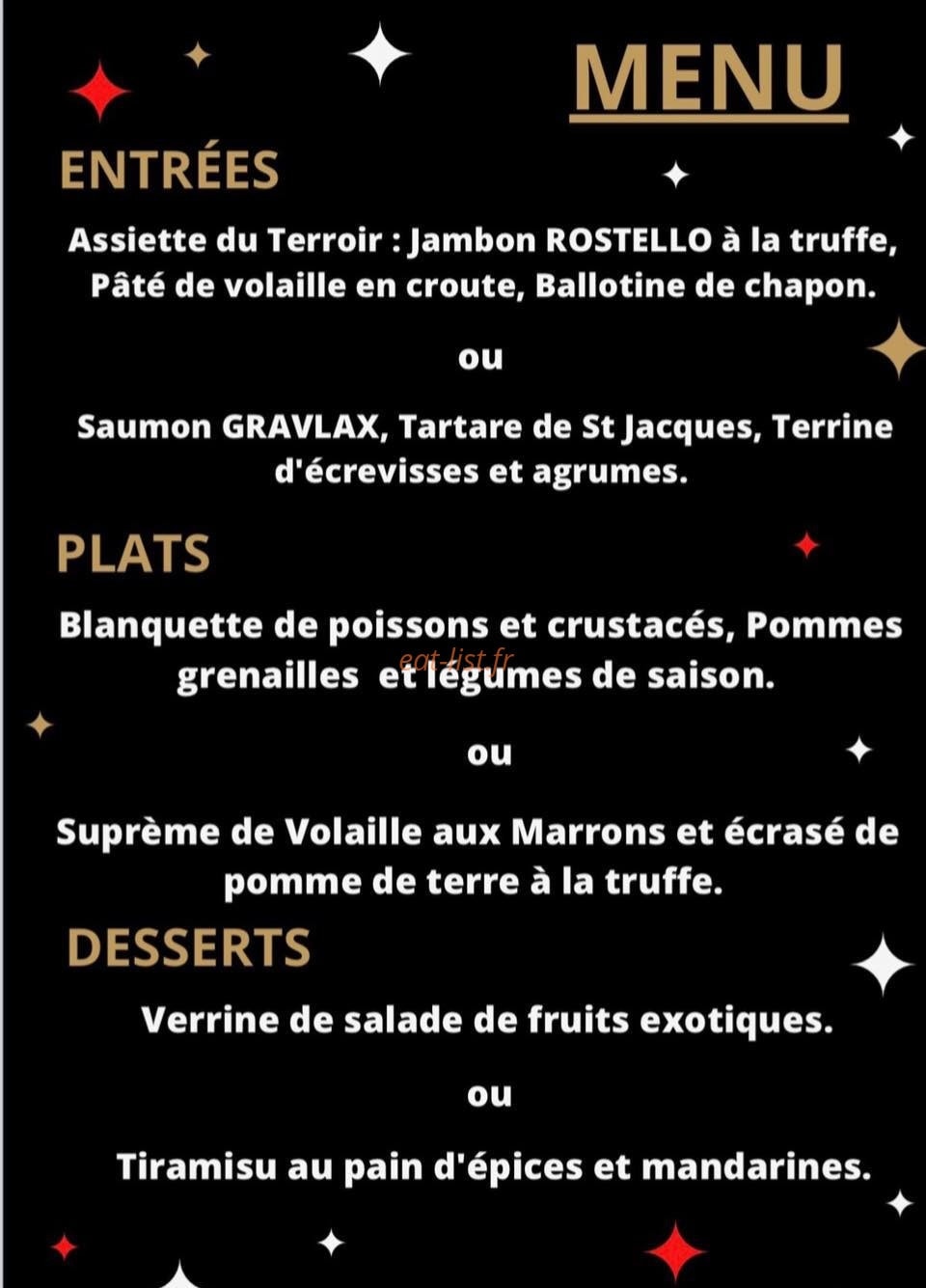 MENU

ENTRÉES

Assiette du Terroir : Jambon ROSTELLO à la truffe, Pâté de volaille en croute, Ballotine de chapon.

ou

Saumon GRAVLAX, Tartare de St Jacques, Terrine d'écrevisses et agrumes.

PLATS

Blanquette de poissons et crustacés, Pommes grenailles et légumes de saison.

eat-list.fr

ou

Suprème de Volaille aux Marrons et écrasé de pomme de terre à la truffe.

DESSERTS

Verrine de salade de fruits exotiques.

ou

Tiramisu au pain d'épices et mandarines.